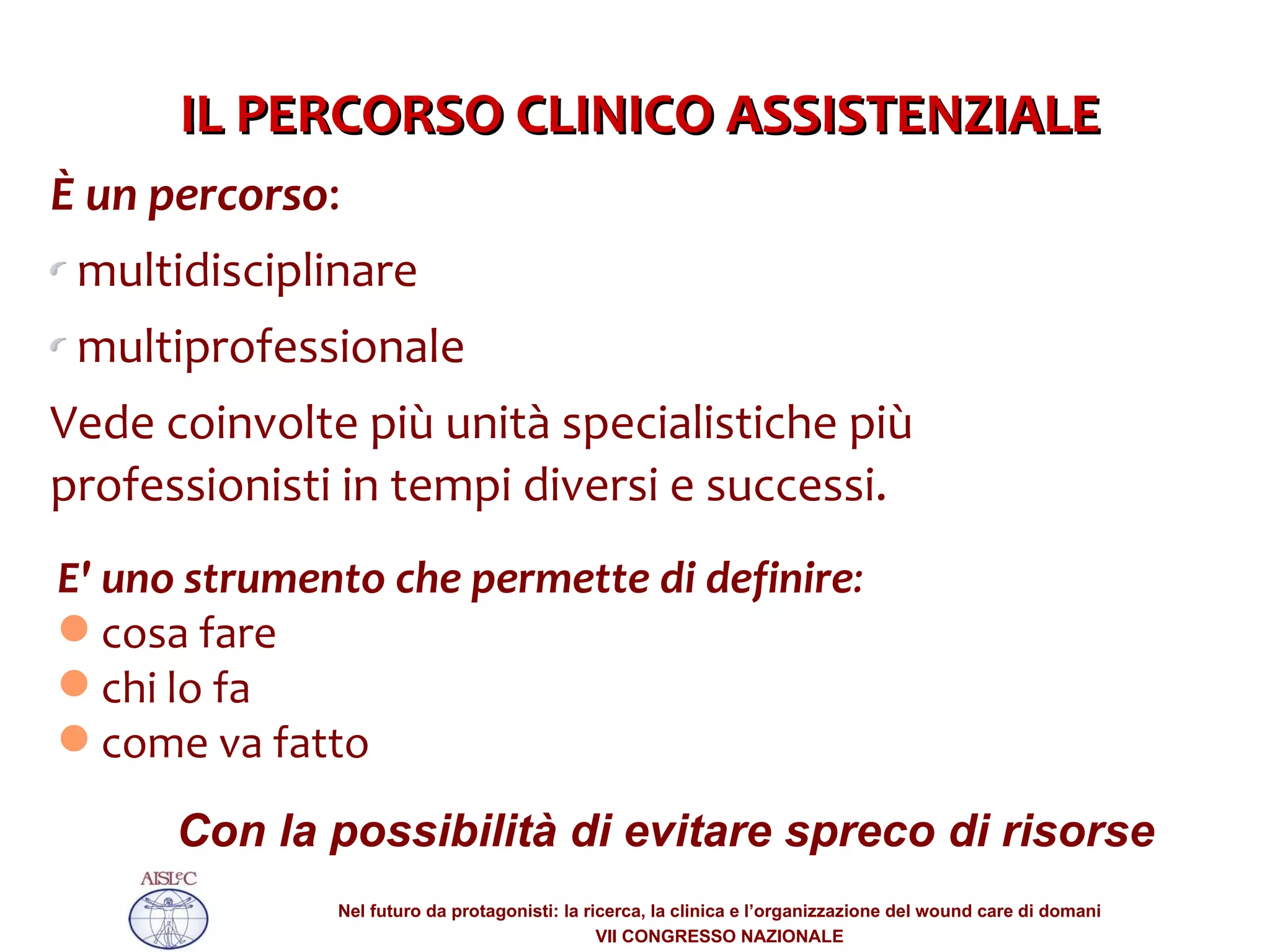 IL PERCORSO CLINICO ASSISTENZIALE

È un percorso:

multidisciplinare

multiprofessionale

Vede coinvolte più unità specialistiche più professionisti in tempi diversi e successi.

E' uno strumento che permette di definire:

cosa fare

chi lo fa

come va fatto

Con la possibilità di evitare spreco di risorse

AISLeC

Nel futuro da protagonisti: la ricerca, la clinica e l'organizzazione del wound care di domani
VII CONGRESSO NAZIONALE